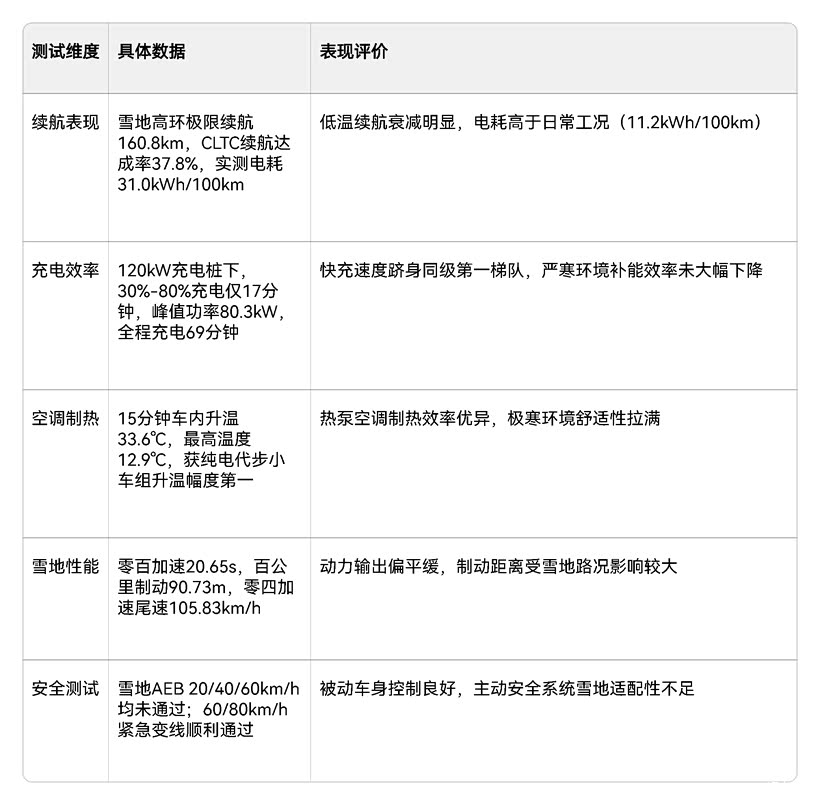 | 测试维度 | 具体数据 | 表现评价 |
|---|---|---|
| 续航表现 | 雪地高环极限续航160.8km，CLTC续航达成率37.8%，实测电耗31.0kWh/100km | 低温续航衰减明显，电耗高于日常工况（11.2kWh/100km） |
| 充电效率 | 120kW充电桩下，30%-80%充电仅17分钟，峰值功率80.3kW，全程充电69分钟 | 快充速度跻身同级第一梯队，严寒环境补能效率未大幅下降 |
| 空调制热 | 15分钟车内升温33.6℃，最高温度12.9℃，获纯电代步小车组升温幅度第一 | 热泵空调制热效率优异，极寒环境舒适性拉满 |
| 雪地性能 | 零百加速20.65s，百公里制动90.73m，零四加速尾速105.83km/h | 动力输出偏平缓，制动距离受雪地路况影响较大 |
| 安全测试 | 雪地AEB 20/40/60km/h均未通过；60/80km/h紧急变线顺利通过 | 被动车身控制良好，主动安全系统雪地适配性不足 |